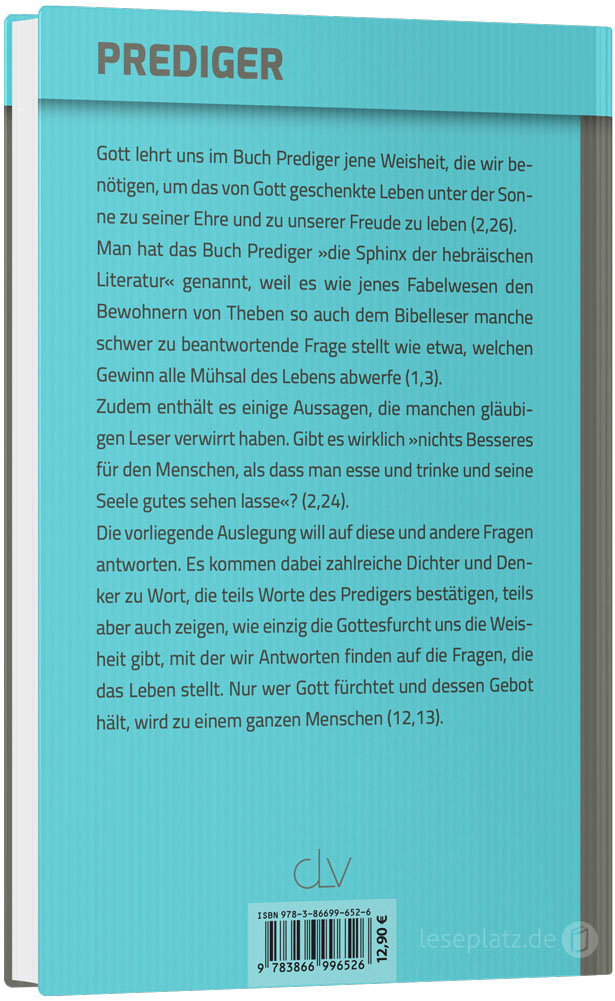 PREDIGER

Gott lehrt uns im Buch Prediger jene Weisheit, die wir benötigen, um das von Gott geschenkte Leben unter der Sonne zu seiner Ehre und zu unserer Freude zu leben (2,26). Man hat das Buch Prediger »die Sphinx der hebräischen Literatur« genannt, weil es wie jenes Fabelwesen den Bewohnern von Theben so auch dem Bibelleser manche schwer zu beantwortende Frage stellt wie etwa, welchen Gewinn alle Mühsal des Lebens abwerfe (1,3).
Zudem enthält es einige Aussagen, die manchen gläubigen Leser verwirrt haben. Gibt es wirklich »nichts Besseres für den Menschen, als dass man esse und trinke und seine Seele gutes sehen lasse«? (2,24).
Die vorliegende Auslegung will auf diese und andere Fragen antworten. Es kommen dabei zahlreiche Dichter und Denker zu Wort, die teils Worte des Predigers bestätigen, teils aber auch zeigen, wie einzig die Gottesfurcht uns die Weisheit gibt, mit der wir Antworten finden auf die Fragen, die das Leben stellt. Nur wer Gott fürchtet und dessen Gebot hält, wird zu einem ganzen Menschen (12,13).

clv

ISBN 978-3-86699-652-6
9 783866 996526
12,90 €

leseplatz.de